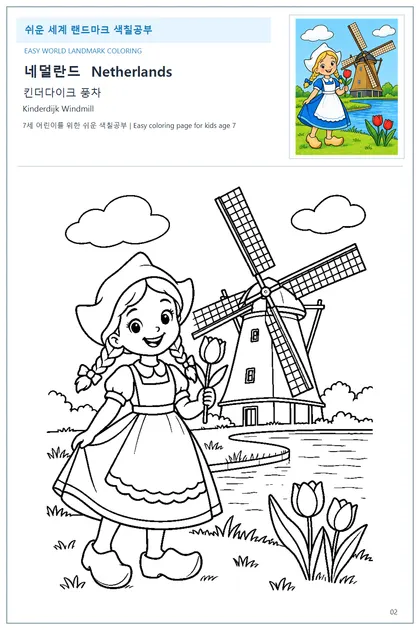 쉬운 세계 랜드마크 색칠공부

EASY WORLD LANDMARK COLORING

네덜란드 Netherlands

킨더다이크 풍차

Kinderdijk Windmill

7세 어린이를 위한 쉬운 색칠공부 | Easy coloring page for kids age 7

02